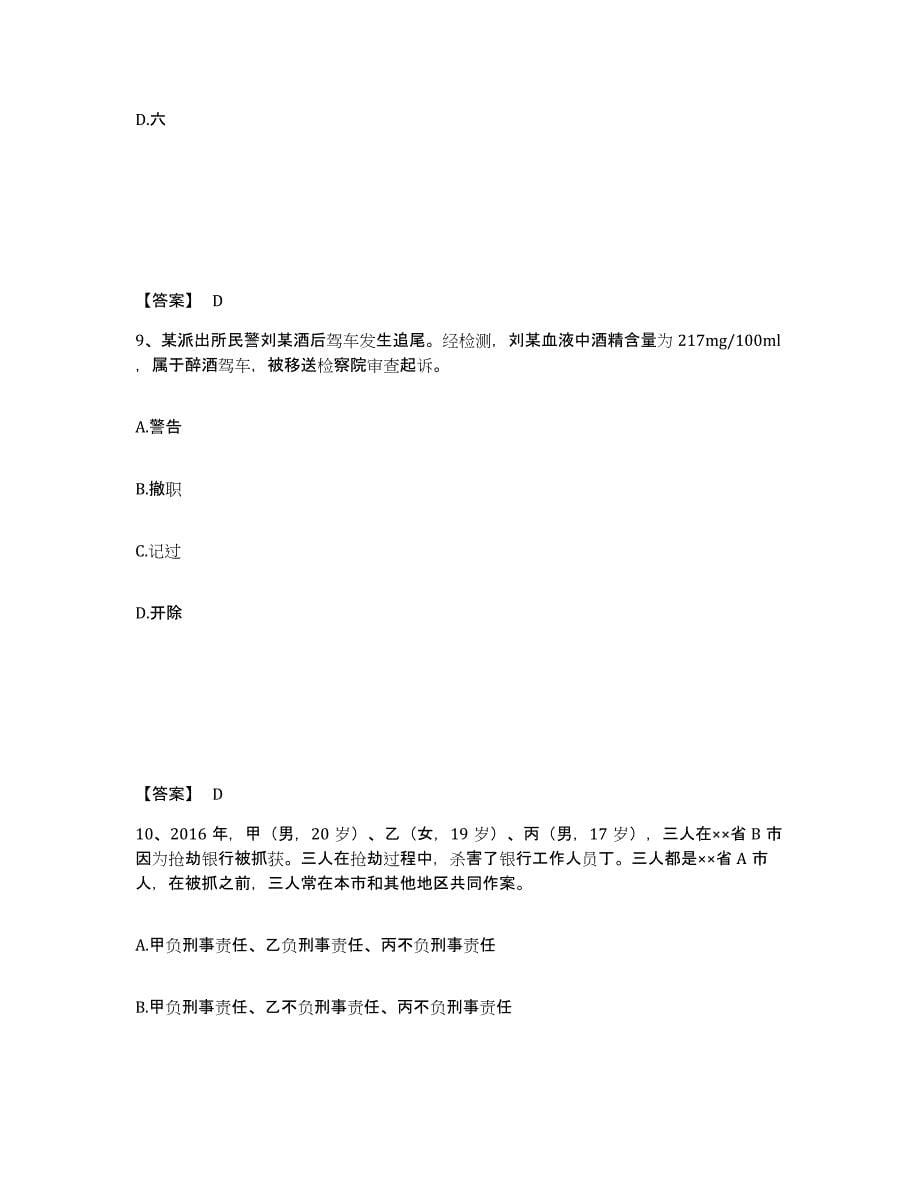 D.六

【答案】 D

9、某派出所民警刘某酒后驾车发生追尾。经检测，刘某血液中酒精含量为 217mg/100ml，属于醉酒驾车，被移送检察院审查起诉。

A.警告

B.撤职

C.记过

D.开除

【答案】 D

10、2016 年，甲（男，20 岁）、乙（女，19 岁）、丙（男，17 岁），三人在××省 B 市因为抢劫银行被抓获。三人在抢劫过程中，杀害了银行工作人员丁。三人都是××省 A 市人，在被抓之前，三人常在本市和其他地区共同作案。

A.甲负刑事责任、乙负刑事责任、丙不负刑事责任

B.甲负刑事责任、乙不负刑事责任、丙不负刑事责任